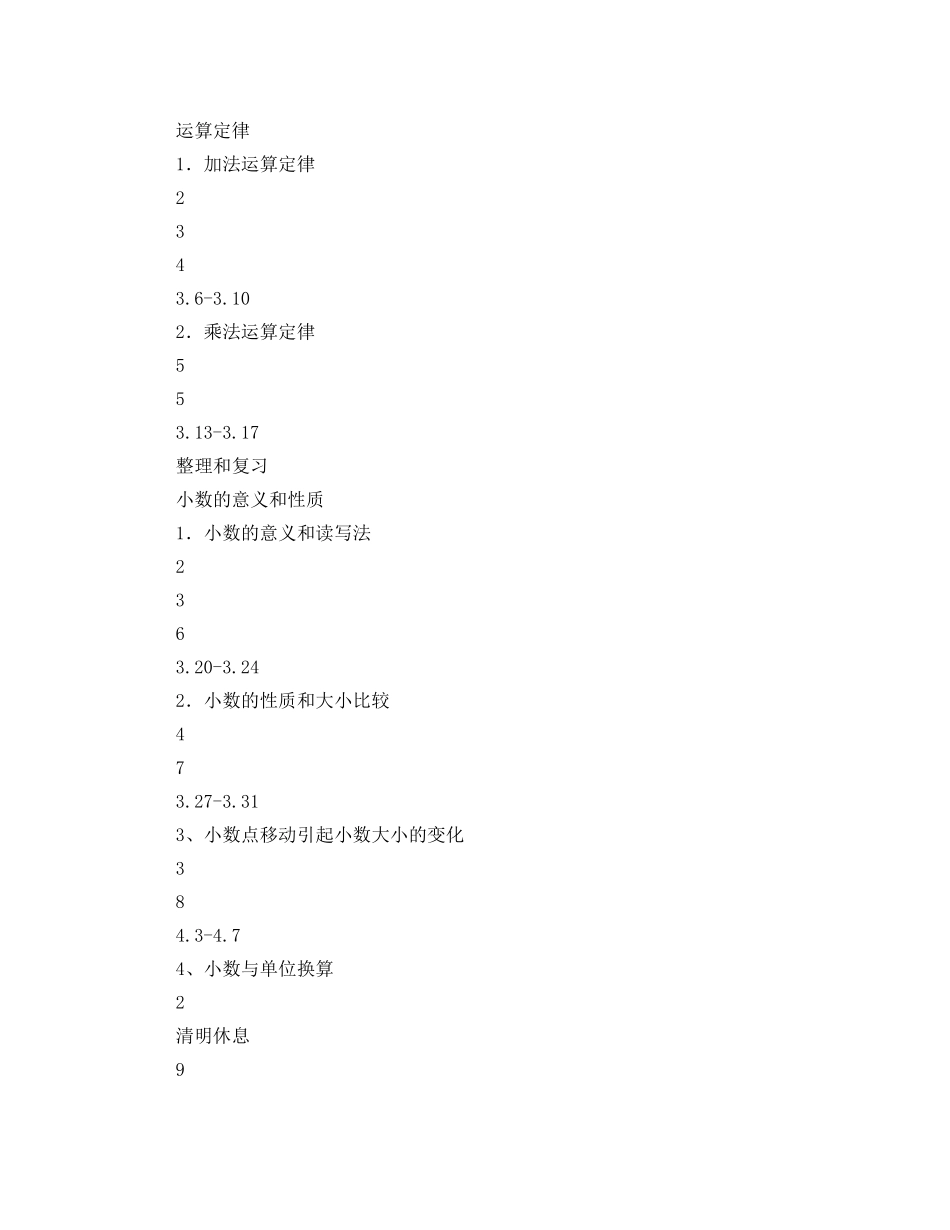 运算定律

1．加法运算定律

2

3

4

3.6-3.10

2．乘法运算定律

5

5

3.13-3.17

整理和复习

小数的意义和性质

1．小数的意义和读写法

2

3

6

3.20-3.24

2．小数的性质和大小比较

4

7

3.27-3.31

3、小数点移动引起小数大小的变化

3

8

4.3-4.7

4、小数与单位换算

2

清明休息

9